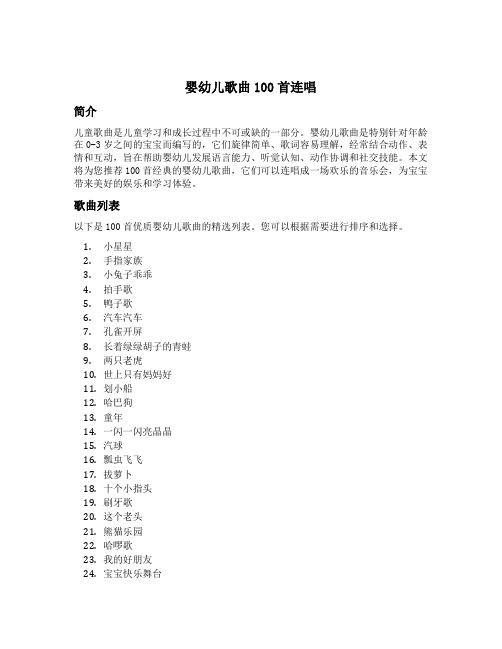 婴幼儿歌曲 100 首连唱

简介

儿童歌曲是儿童学习和成长过程中不可或缺的一部分。婴幼儿歌曲是特别针对年龄在 0-3 岁之间的宝宝而编写的，它们旋律简单、歌词容易理解，经常结合动作、表情和互动，旨在帮助婴幼儿发展语言能力、听觉认知、动作协调和社交技能。本文将为您推荐 100 首经典的婴幼儿歌曲，它们可以连唱成一场欢乐的音乐会，为宝宝带来美好的娱乐和学习体验。

歌曲列表

以下是 100 首优质婴幼儿歌曲的精选列表。您可以根据需要进行排序和选择。

1. 小星星
2. 手指家族
3. 小兔子乖乖
4. 拍手歌
5. 鸭子歌
6. 汽车汽车
7. 孔雀开屏
8. 长着绿绿胡子的青蛙
9. 两只老虎
10. 世上只有妈妈好
11. 划小船
12. 哈巴狗
13. 童年
14. 一闪一闪亮晶晶
15. 汽球
16. 瓢虫飞飞
17. 拔萝卜
18. 十个小指头
19. 刷牙歌
20. 这个老头
21. 熊猫乐园
22. 哈啰歌
23. 我的好朋友
24. 宝宝快乐舞台